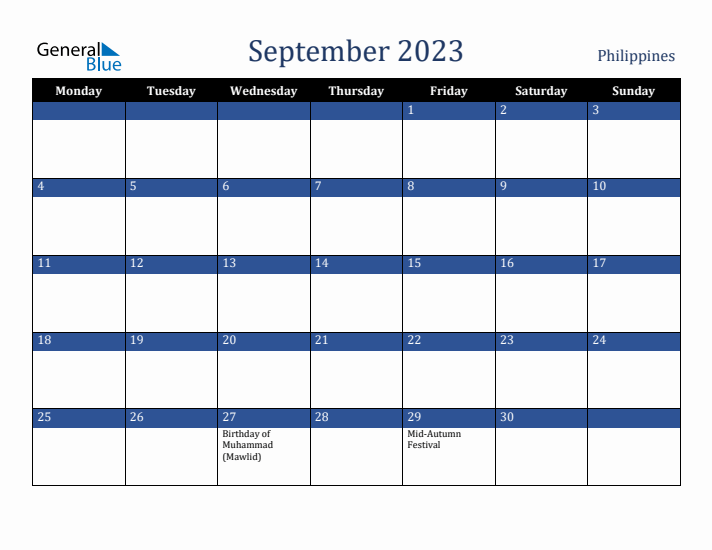 General Blue

September 2023

Philippines

| Monday | Tuesday | Wednesday | Thursday | Friday | Saturday | Sunday |
|---|---|---|---|---|---|---|
| | | | | 1 | 2 | 3 |
| 4 | 5 | 6 | 7 | 8 | 9 | 10 |
| 11 | 12 | 13 | 14 | 15 | 16 | 17 |
| 18 | 19 | 20 | 21 | 22 | 23 | 24 |
| 25 | 26 | 27 Birthday of Muhammad (Mawlid) | 28 | 29 Mid-Autumn Festival | 30 | |